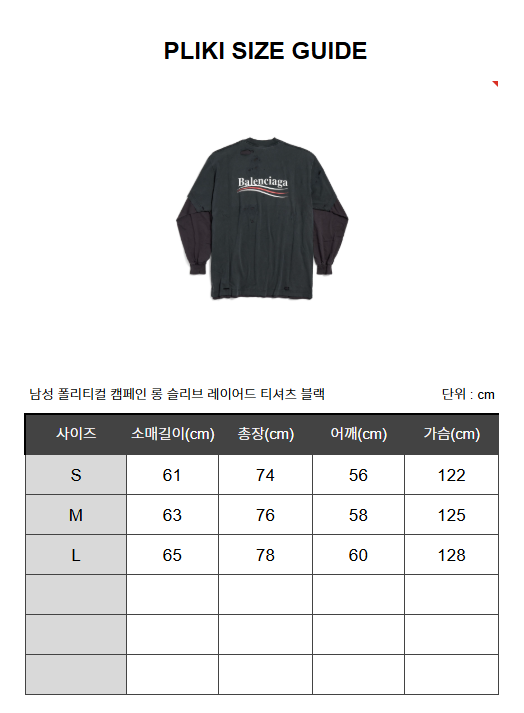 PLIKI SIZE GUIDE

Balenciaga

남성 폴리티컬 캠페인 롱 슬리브 레이어드 티셔츠 블랙

단위 : cm

| 사이즈 | 소매길이(cm) | 총장(cm) | 어깨(cm) | 가슴(cm) |
|---|---|---|---|---|
| S | 61 | 74 | 56 | 122 |
| M | 63 | 76 | 58 | 125 |
| L | 65 | 78 | 60 | 128 |
| | | | | |
| | | | | |
| | | | | |